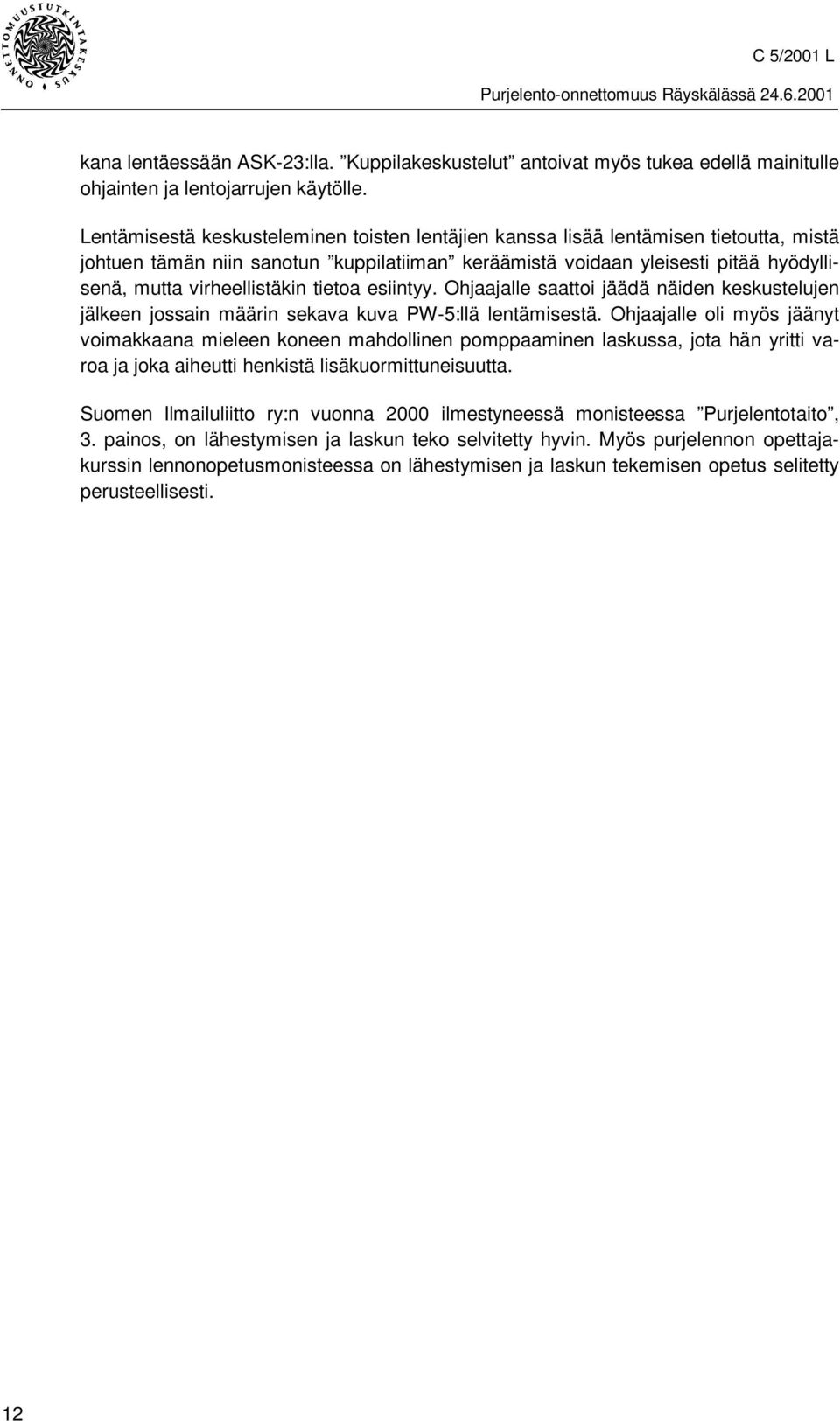 ONNETTOMUUSTUTKINTAKESKUS

C 5/2001 L

Purjelento-onnettomuus Räyskälässä 24.6.2001

kana lentäessään ASK-23:lla. ”Kuppilakeskustelut” antoivat myös tukea edellä mainitulle ohjainten ja lentojarrujen käytölle.

Lentämisestä keskusteleminen toisten lentäjien kanssa lisää lentämisen tietoutta, mistä johtuen tämän niin sanotun ”kuppilatiiman” keräämistä voidaan yleisesti pitää hyödyllisenä, mutta virheellistäkin tietoa esiintyy. Ohjaajalle saattoi jäädä näiden keskustelujen jälkeen jossain määrin sekava kuva PW-5:llä lentämisestä. Ohjaajalle oli myös jäänyt voimakkaana mieleen koneen mahdollinen pomppaaminen laskussa, jota hän yritti varoa ja joka aiheutti henkistä lisäkuormittuneisuutta.

Suomen Ilmailuliitto ry:n vuonna 2000 ilmestyneessä monisteessa ”Purjelentotaito”, 3. painos, on lähestymisen ja laskun teko selvitetty hyvin. Myös purjelennon opettajakurssin lennonopetusmonisteessa on lähestymisen ja laskun tekemisen opetus selitetty perusteellisesti.

12